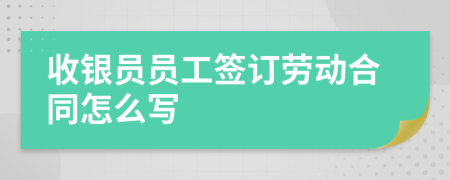 收银员员工签订劳动合同怎么写